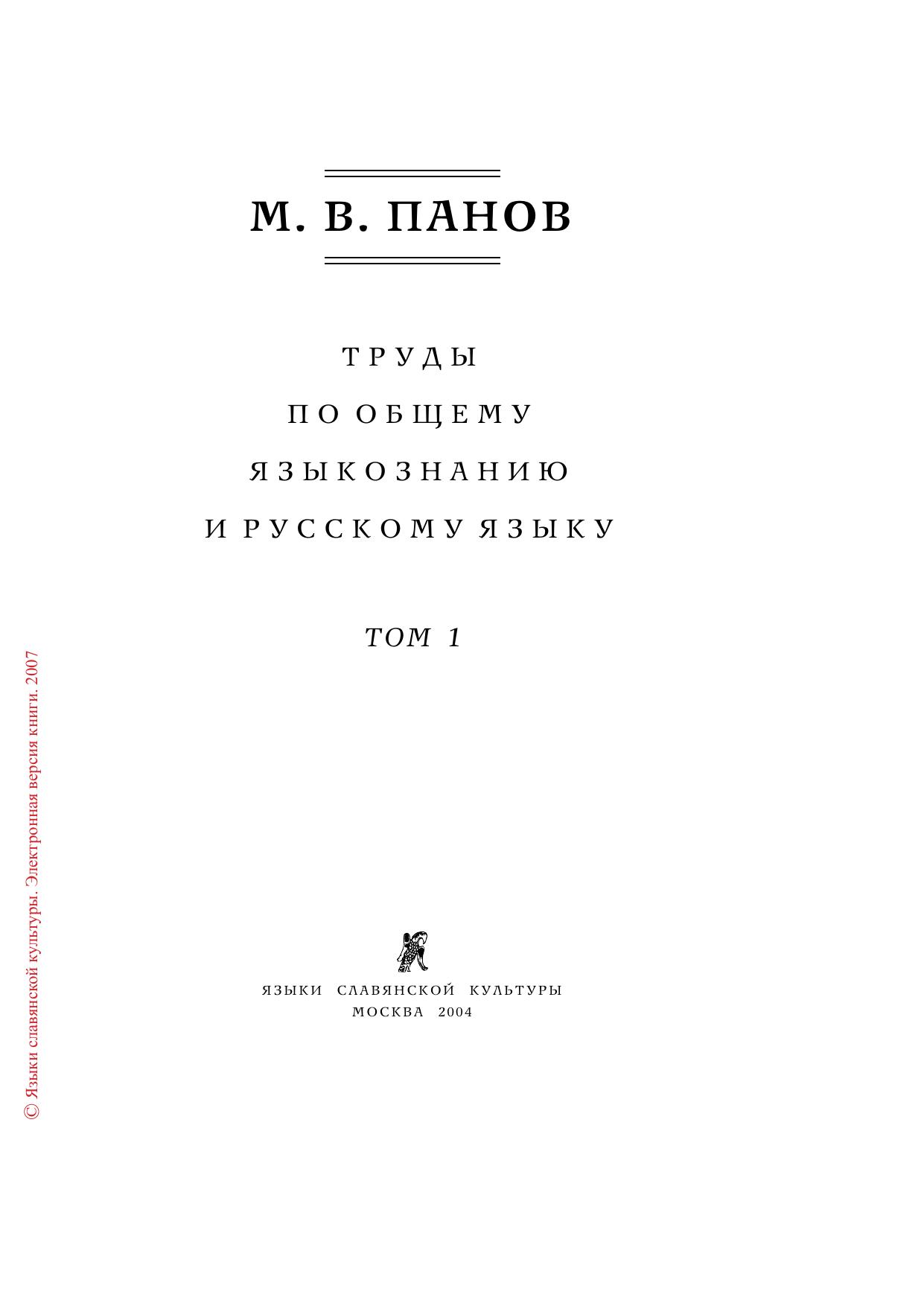 М. В. ПАНОВ

ТРУДЫ
ПО ОБЩЕМУ
ЯЗЫКОЗНАНИЮ
И РУССКОМУ ЯЗЫКУ

ТОМ 1

ЯЗЫКИ СЛАВЯНСКОЙ КУЛЬТУРЫ
МОСКВА 2004

© Языки славянской культуры. Электронная версия книги. 2007